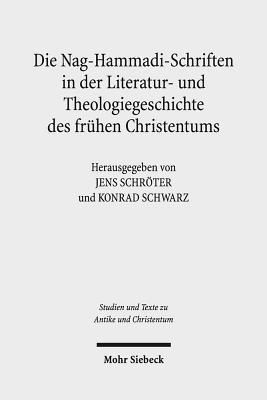 Die Nag-Hammadi-Schriften in der Literatur- und Theologiegeschichte des frühen Christentums

Herausgegeben von
JENS SCHRÖTER
und KONRAD SCHWARZ

Studien und Texte zu
Antike und Christentum

Mohr Siebeck